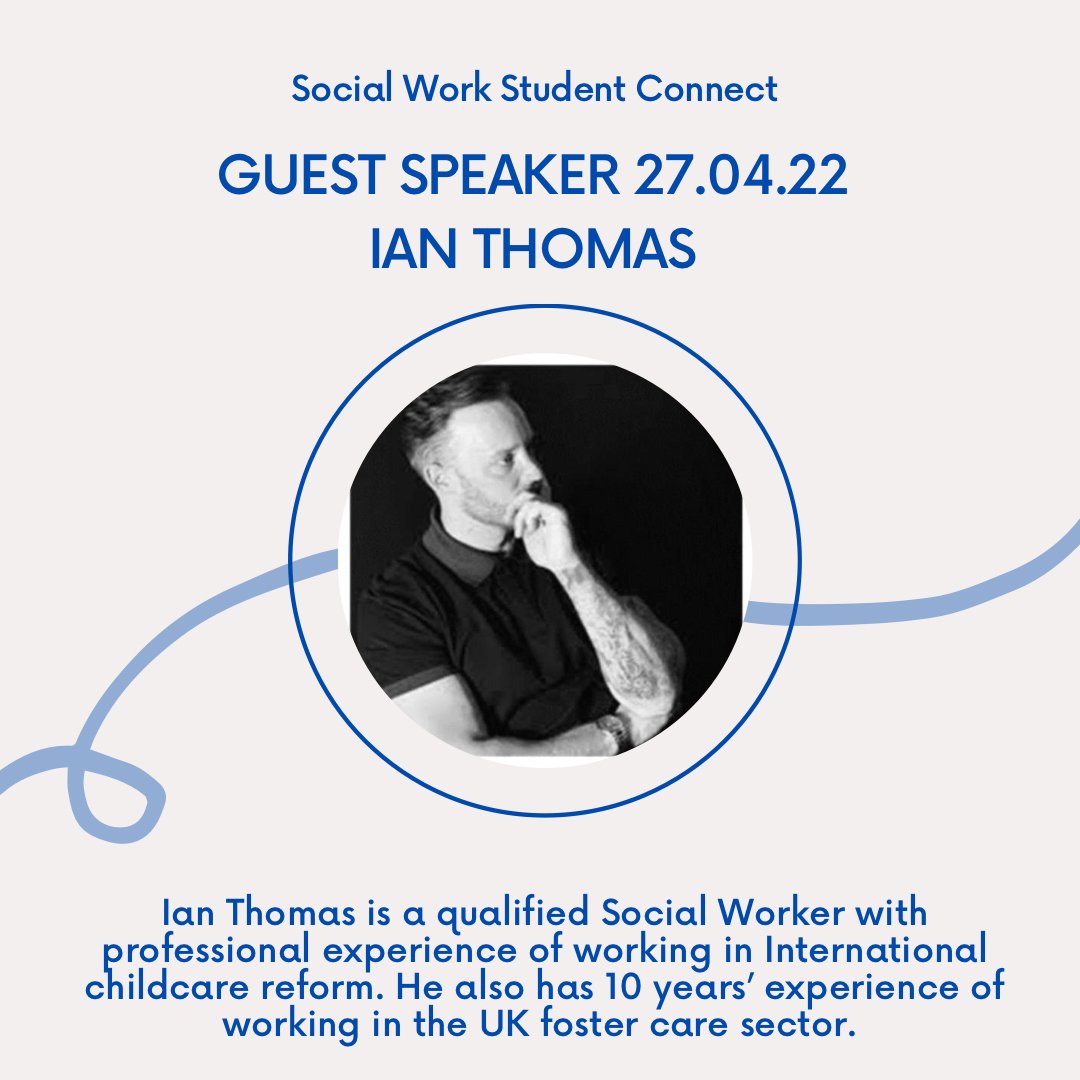 Social Work Student Connect

GUEST SPEAKER 27.04.22
IAN THOMAS

Ian Thomas is a qualified Social Worker with professional experience of working in International childcare reform. He also has 10 years' experience of working in the UK foster care sector.